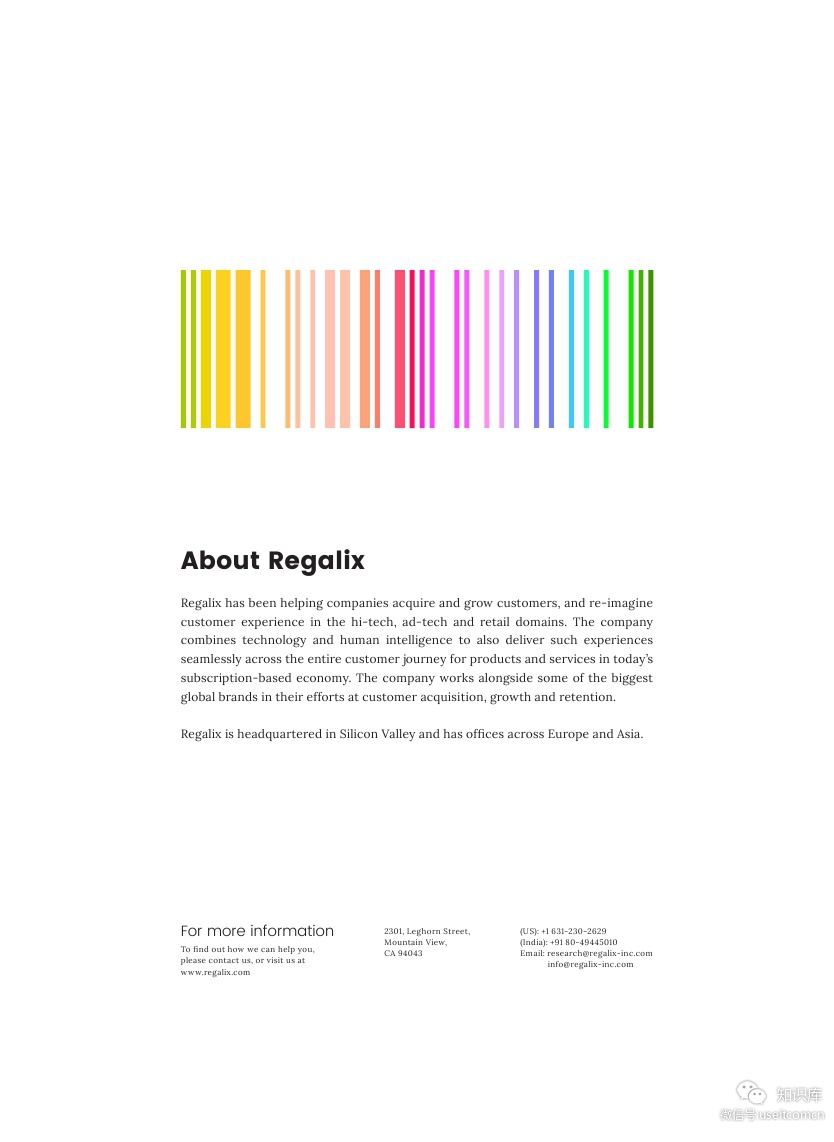 About Regalix

Regalix has been helping companies acquire and grow customers, and re-imagine customer experience in the hi-tech, ad-tech and retail domains. The company combines technology and human intelligence to also deliver such experiences seamlessly across the entire customer journey for products and services in today's subscription-based economy. The company works alongside some of the biggest global brands in their efforts at customer acquisition, growth and retention.

Regalix is headquartered in Silicon Valley and has offices across Europe and Asia.

For more information
To find out how we can help you, please contact us, or visit us at www.regalix.com

2301, Leghorn Street, Mountain View, CA 94043

(US): +1 631-230-2629
(India): +91 80-49445010
Email: research@regalix-inc.com
info@regalix-inc.com

知识库
微信号 useitcomcn